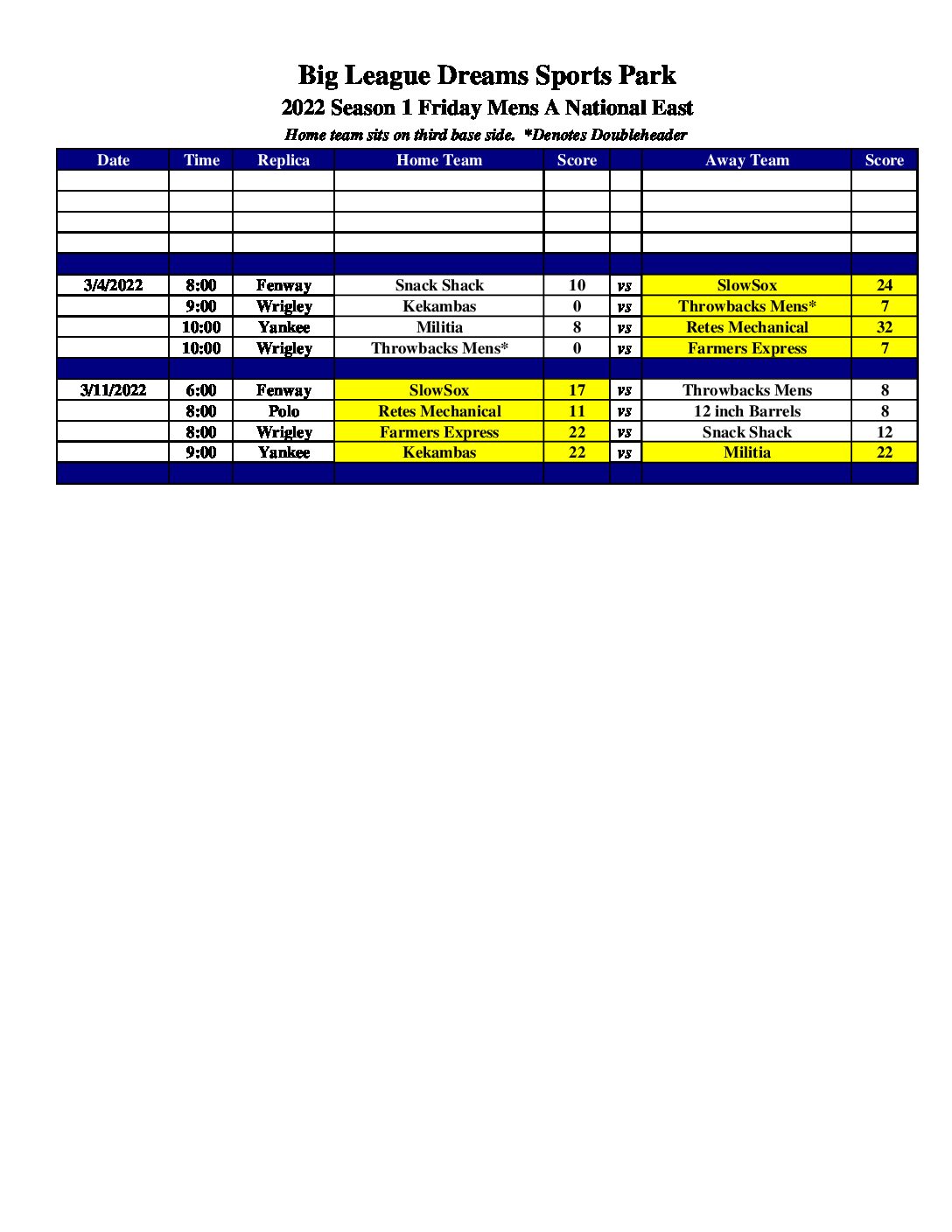 Big League Dreams Sports Park

2022 Season 1 Friday Mens A National East

Home team sits on third base side.  *Denotes Doubleheader

| Date | Time | Replica | Home Team | Score | | Away Team | Score |
|---|---|---|---|---|---|---|---|
| | | | | | | | |
| | | | | | | | |
| | | | | | | | |
| | | | | | | | |
| | | | | | | | |
| 3/4/2022 | 8:00 | Fenway | Snack Shack | 10 | vs | SlowSox | 24 |
| | 9:00 | Wrigley | Kekambas | 0 | vs | Throwbacks Mens* | 7 |
| | 10:00 | Yankee | Militia | 8 | vs | Retes Mechanical | 32 |
| | 10:00 | Wrigley | Throwbacks Mens* | 0 | vs | Farmers Express | 7 |
| | | | | | | | |
| 3/11/2022 | 6:00 | Fenway | SlowSox | 17 | vs | Throwbacks Mens | 8 |
| | 8:00 | Polo | Retes Mechanical | 11 | vs | 12 inch Barrels | 8 |
| | 8:00 | Wrigley | Farmers Express | 22 | vs | Snack Shack | 12 |
| | 9:00 | Yankee | Kekambas | 22 | vs | Militia | 22 |
| | | | | | | | |